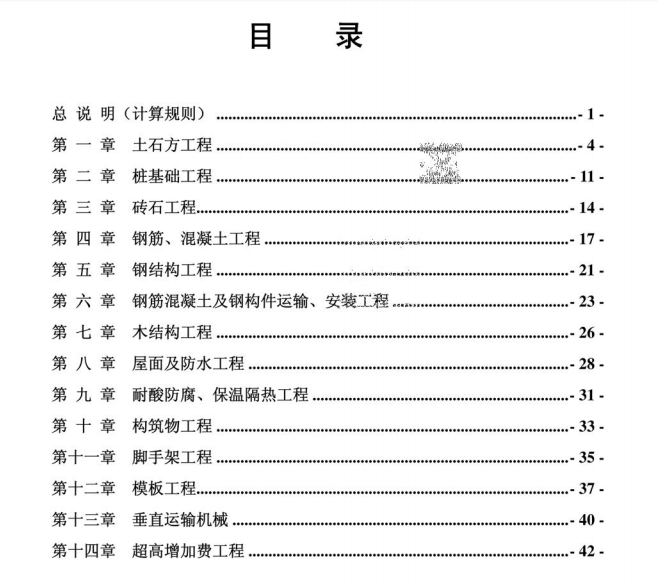 目 录

总 说 明（计算规则） - 1 -

第 一 章 土石方工程 - 4 -

第 二 章 桩基础工程 - 11 -

第 三 章 砖石工程 - 14 -

第 四 章 钢筋、混凝土工程 - 17 -

第 五 章 钢结构工程 - 21 -

第 六 章 钢筋混凝土及钢构件运输、安装工程 - 23 -

第 七 章 木结构工程 - 26 -

第 八 章 屋面及防水工程 - 28 -

第 九 章 耐酸防腐、保温隔热工程 - 31 -

第 十 章 构筑物工程 - 33 -

第十一章 脚手架工程 - 35 -

第十二章 模板工程 - 37 -

第十三章 垂直运输机械 - 40 -

第十四章 超高增加费工程 - 42 -